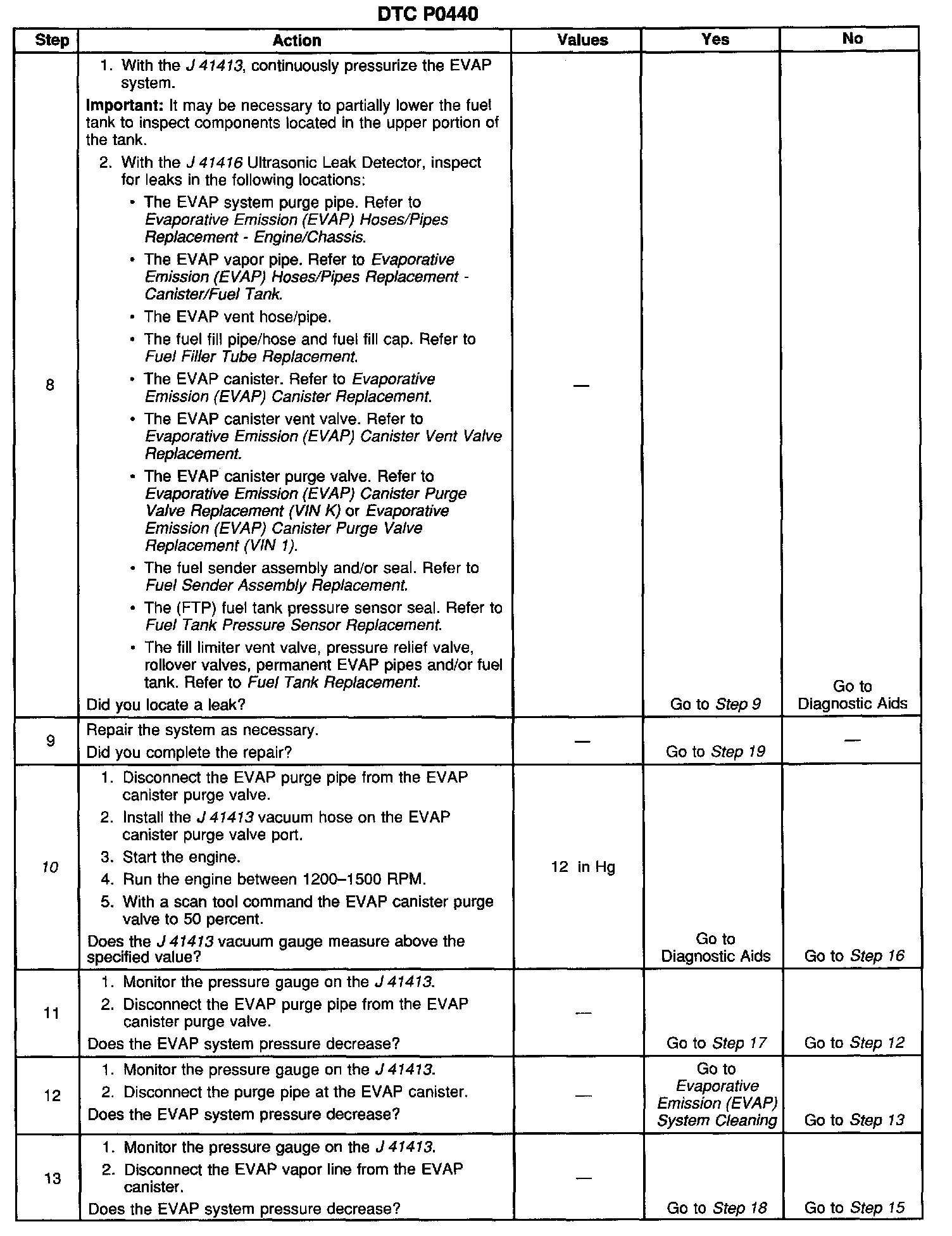 DTC P0440

| Step | Action | Values | Yes | No |
|---|---|---|---|---|
| 8 | 1. With the J 41413, continuously pressurize the EVAP system. Important: It may be necessary to partially lower the fuel tank to inspect components located in the upper portion of the tank. 2. With the J 41416 Ultrasonic Leak Detector, inspect for leaks in the following locations: • The EVAP system purge pipe. Refer to Evaporative Emission (EVAP) Hoses/Pipes Replacement - Engine/Chassis. • The EVAP vapor pipe. Refer to Evaporative Emission (EVAP) Hoses/Pipes Replacement - Canister/Fuel Tank. • The EVAP vent hose/pipe. • The fuel fill pipe/hose and fuel fill cap. Refer to Fuel Filler Tube Replacement. • The EVAP canister. Refer to Evaporative Emission (EVAP) Canister Replacement. • The EVAP canister vent valve. Refer to Evaporative Emission (EVAP) Canister Vent Valve Replacement. • The EVAP canister purge valve. Refer to Evaporative Emission (EVAP) Canister Purge Valve Replacement (VIN K) or Evaporative Emission (EVAP) Canister Purge Valve Replacement (VIN 1). • The fuel sender assembly and/or seal. Refer to Fuel Sender Assembly Replacement. • The (FTP) fuel tank pressure sensor seal. Refer to Fuel Tank Pressure Sensor Replacement. • The fill limiter vent valve, pressure relief valve, rollover valves, permanent EVAP pipes and/or fuel tank. Refer to Fuel Tank Replacement. Did you locate a leak? | — | Go to Step 9 | Go to Diagnostic Aids |
| 9 | Repair the system as necessary. Did you complete the repair? | — | Go to Step 19 | — |
| 10 | 1. Disconnect the EVAP purge pipe from the EVAP canister purge valve. 2. Install the J 41413 vacuum hose on the EVAP canister purge valve port. 3. Start the engine. 4. Run the engine between 1200–1500 RPM. 5. With a scan tool command the EVAP canister purge valve to 50 percent. Does the J 41413 vacuum gauge measure above the specified value? | 12 in Hg | Go to Diagnostic Aids | Go to Step 16 |
| 11 | 1. Monitor the pressure gauge on the J 41413. 2. Disconnect the EVAP purge pipe from the EVAP canister purge valve. Does the EVAP system pressure decrease? | — | Go to Step 17 | Go to Step 12 |
| 12 | 1. Monitor the pressure gauge on the J 41413. 2. Disconnect the purge pipe at the EVAP canister. Does the EVAP system pressure decrease? | — | Go to Evaporative Emission (EVAP) System Cleaning | Go to Step 13 |
| 13 | 1. Monitor the pressure gauge on the J 41413. 2. Disconnect the EVAP vapor line from the EVAP canister. Does the EVAP system pressure decrease? | — | Go to Step 18 | Go to Step 15 |